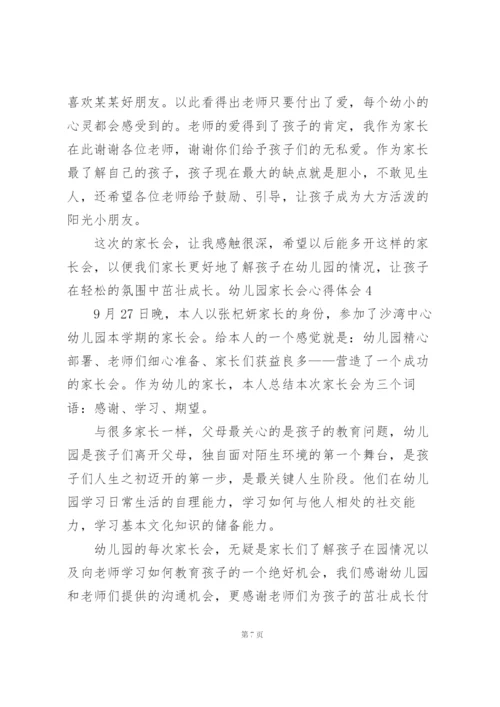 喜欢某某好朋友。以此看得出老师只要付出了爱，每个幼小的心灵都会感受到的。老师的爱得到了孩子的肯定，我作为家长在此谢谢各位老师，谢谢你们给予孩子们的无私爱。作为家长最了解自己的孩子，孩子现在最大的缺点就是胆小，不敢见生人，还希望各位老师给予鼓励、引导，让孩子成为大方活泼的阳光小朋友。

这次的家长会，让我感触很深，希望以后能多开这样的家长会，以便我们家长更好地了解孩子在幼儿园的情况，让孩子在轻松的氛围中茁壮成长。幼儿园家长会心得体会 4

9 月 27 日晚，本人以张杞妍家长的身份，参加了沙湾中心幼儿园本学期的家长会。给本人的一个感觉就是：幼儿园精心部署、老师们细心准备、家长们获益良多——营造了一个成功的家长会。作为幼儿的家长，本人总结本次家长会为三个词语：感谢、学习、期望。

与很多家长一样，父母最关心的是孩子的教育问题，幼儿园是孩子们离开父母，独自面对陌生环境的第一个舞台，是孩子们人生之初迈开的第一步，是最关键人生阶段。他们在幼儿园学习日常生活的自理能力，学习如何与他人相处的社交能力，学习基本文化知识的储备能力。

幼儿园的每次家长会，无疑是家长们了解孩子在园情况以及向老师学习如何教育孩子的一个绝好机会，我们感谢幼儿园和老师们提供的沟通机会，更感谢老师们为孩子的茁壮成长付

第 7 页